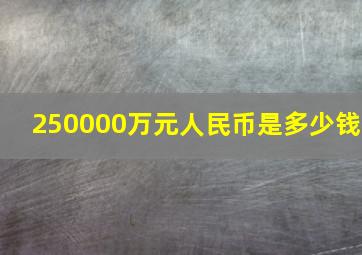 250000万元人民币是多少钱